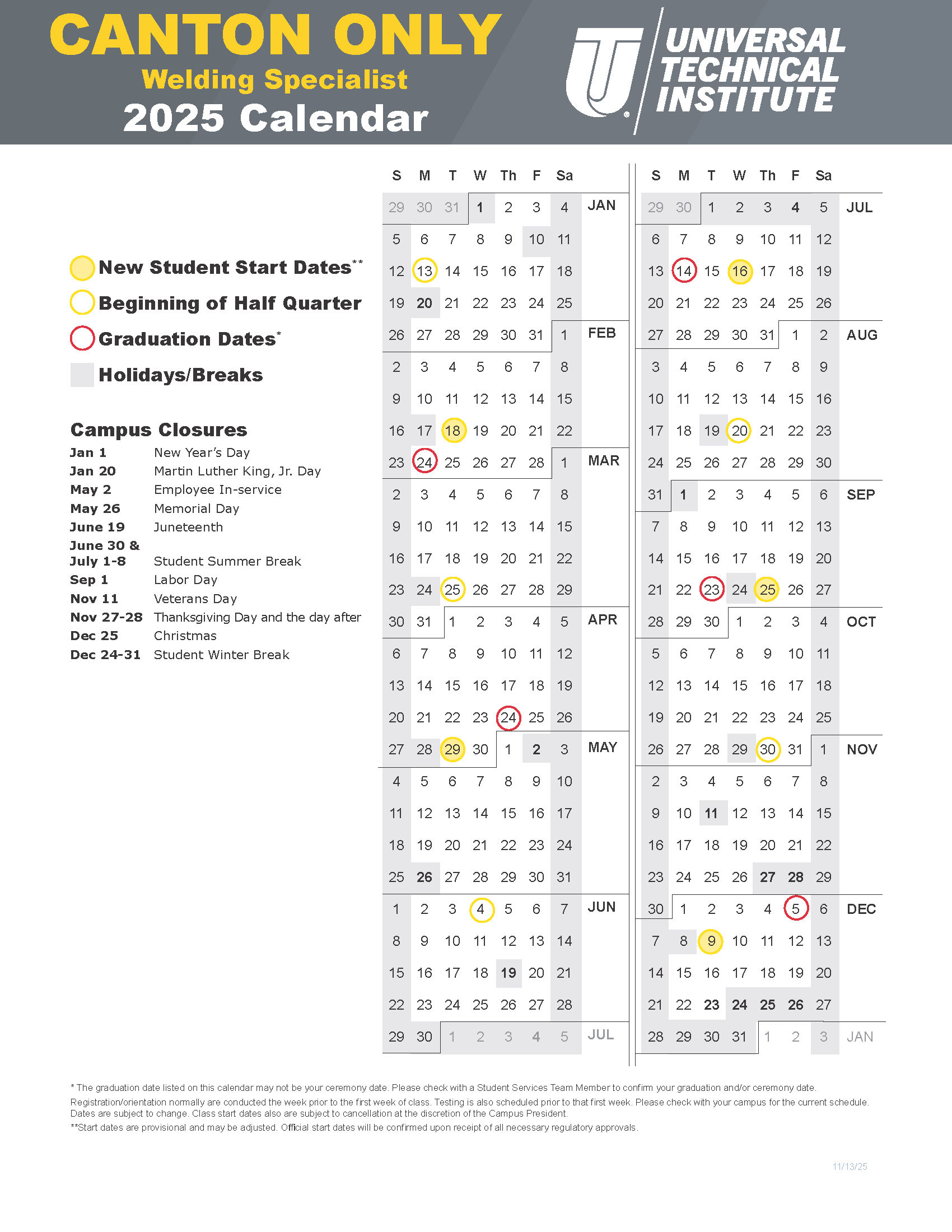 CANTON ONLY
Welding Specialist
2025 Calendar

UNIVERSAL TECHNICAL INSTITUTE

New Student Start Dates**
Beginning of Half Quarter
Graduation Dates*
Holidays/Breaks

Campus Closures

| | |
|---|---|
| Jan 1 | New Year's Day |
| Jan 20 | Martin Luther King, Jr. Day |
| May 2 | Employee In-service |
| May 26 | Memorial Day |
| June 19 | Juneteenth |
| June 30 & July 1-8 | Student Summer Break |
| Sep 1 | Labor Day |
| Nov 11 | Veterans Day |
| Nov 27-28 | Thanksgiving Day and the day after |
| Dec 25 | Christmas |
| Dec 24-31 | Student Winter Break |

| S | M | T | W | Th | F | Sa | |
|---|---|---|---|---|---|---|---|
| 29 | 30 | 31 | 1 | 2 | 3 | 4 | JAN |
| 5 | 6 | 7 | 8 | 9 | 10 | 11 | |
| 12 | 13 | 14 | 15 | 16 | 17 | 18 | |
| 19 | 20 | 21 | 22 | 23 | 24 | 25 | |
| 26 | 27 | 28 | 29 | 30 | 31 | 1 | FEB |
| 2 | 3 | 4 | 5 | 6 | 7 | 8 | |
| 9 | 10 | 11 | 12 | 13 | 14 | 15 | |
| 16 | 17 | 18 | 19 | 20 | 21 | 22 | |
| 23 | 24 | 25 | 26 | 27 | 28 | 1 | MAR |
| 2 | 3 | 4 | 5 | 6 | 7 | 8 | |
| 9 | 10 | 11 | 12 | 13 | 14 | 15 | |
| 16 | 17 | 18 | 19 | 20 | 21 | 22 | |
| 23 | 24 | 25 | 26 | 27 | 28 | 29 | |
| 30 | 31 | 1 | 2 | 3 | 4 | 5 | APR |
| 6 | 7 | 8 | 9 | 10 | 11 | 12 | |
| 13 | 14 | 15 | 16 | 17 | 18 | 19 | |
| 20 | 21 | 22 | 23 | 24 | 25 | 26 | |
| 27 | 28 | 29 | 30 | 1 | 2 | 3 | MAY |
| 4 | 5 | 6 | 7 | 8 | 9 | 10 | |
| 11 | 12 | 13 | 14 | 15 | 16 | 17 | |
| 18 | 19 | 20 | 21 | 22 | 23 | 24 | |
| 25 | 26 | 27 | 28 | 29 | 30 | 31 | |
| 1 | 2 | 3 | 4 | 5 | 6 | 7 | JUN |
| 8 | 9 | 10 | 11 | 12 | 13 | 14 | |
| 15 | 16 | 17 | 18 | 19 | 20 | 21 | |
| 22 | 23 | 24 | 25 | 26 | 27 | 28 | |
| 29 | 30 | 1 | 2 | 3 | 4 | 5 | JUL |

| S | M | T | W | Th | F | Sa | |
|---|---|---|---|---|---|---|---|
| 29 | 30 | 1 | 2 | 3 | 4 | 5 | JUL |
| 6 | 7 | 8 | 9 | 10 | 11 | 12 | |
| 13 | 14 | 15 | 16 | 17 | 18 | 19 | |
| 20 | 21 | 22 | 23 | 24 | 25 | 26 | |
| 27 | 28 | 29 | 30 | 31 | 1 | 2 | AUG |
| 3 | 4 | 5 | 6 | 7 | 8 | 9 | |
| 10 | 11 | 12 | 13 | 14 | 15 | 16 | |
| 17 | 18 | 19 | 20 | 21 | 22 | 23 | |
| 24 | 25 | 26 | 27 | 28 | 29 | 30 | |
| 31 | 1 | 2 | 3 | 4 | 5 | 6 | SEP |
| 7 | 8 | 9 | 10 | 11 | 12 | 13 | |
| 14 | 15 | 16 | 17 | 18 | 19 | 20 | |
| 21 | 22 | 23 | 24 | 25 | 26 | 27 | |
| 28 | 29 | 30 | 1 | 2 | 3 | 4 | OCT |
| 5 | 6 | 7 | 8 | 9 | 10 | 11 | |
| 12 | 13 | 14 | 15 | 16 | 17 | 18 | |
| 19 | 20 | 21 | 22 | 23 | 24 | 25 | |
| 26 | 27 | 28 | 29 | 30 | 31 | 1 | NOV |
| 2 | 3 | 4 | 5 | 6 | 7 | 8 | |
| 9 | 10 | 11 | 12 | 13 | 14 | 15 | |
| 16 | 17 | 18 | 19 | 20 | 21 | 22 | |
| 23 | 24 | 25 | 26 | 27 | 28 | 29 | |
| 30 | 1 | 2 | 3 | 4 | 5 | 6 | DEC |
| 7 | 8 | 9 | 10 | 11 | 12 | 13 | |
| 14 | 15 | 16 | 17 | 18 | 19 | 20 | |
| 21 | 22 | 23 | 24 | 25 | 26 | 27 | |
| 28 | 29 | 30 | 31 | 1 | 2 | 3 | JAN |

* The graduation date listed on this calendar may not be your ceremony date. Please check with a Student Services Team Member to confirm your graduation and/or ceremony date.
Registration/orientation normally are conducted the week prior to the first week of class. Testing is also scheduled prior to that first week. Please check with your campus for the current schedule. Dates are subject to change. Class start dates also are subject to cancellation at the discretion of the Campus President.
**Start dates are provisional and may be adjusted. Official start dates will be confirmed upon receipt of all necessary regulatory approvals.

11/13/25